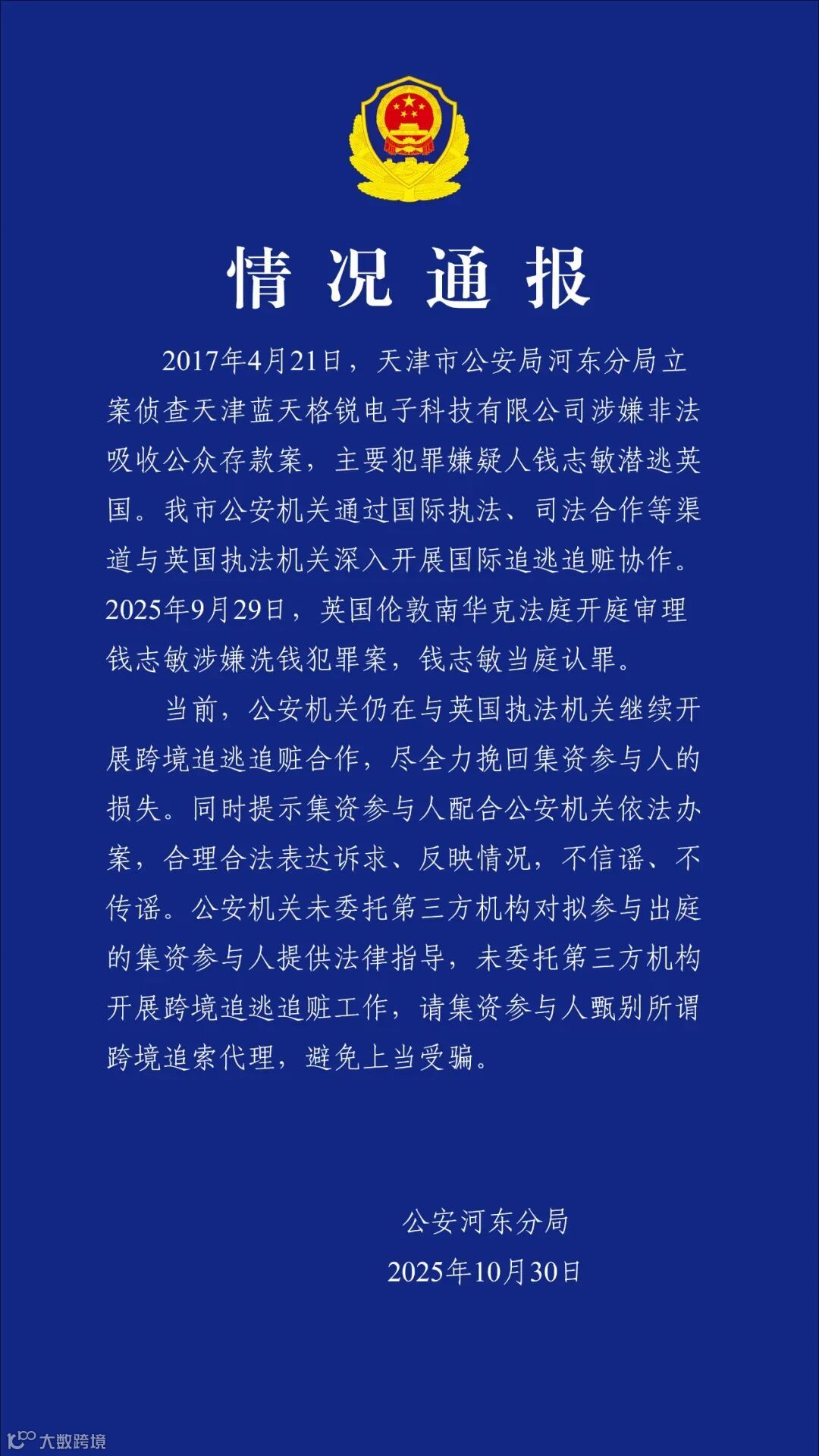 情况通报

2017年4月21日，天津市公安局河东分局立案侦查天津蓝天格锐电子科技有限公司涉嫌非法吸收公众存款案，主要犯罪嫌疑人钱志敏潜逃英国。我市公安机关通过国际执法、司法合作等渠道与英国执法机关深入开展国际追逃追赃协作。2025年9月29日，英国伦敦南华克法庭开庭审理钱志敏涉嫌洗钱犯罪案，钱志敏当庭认罪。

当前，公安机关仍在与英国执法机关继续开展跨境追逃追赃合作，尽全力挽回集资参与人的损失。同时提示集资参与人配合公安机关依法办案，合理合法表达诉求、反映情况，不信谣、不传谣。公安机关未委托第三方机构对拟参与出庭的集资参与人提供法律指导，未委托第三方机构开展跨境追逃追赃工作，请集资参与人甄别所谓跨境追索代理，避免上当受骗。

公安河东分局
2025年10月30日

大数跨境